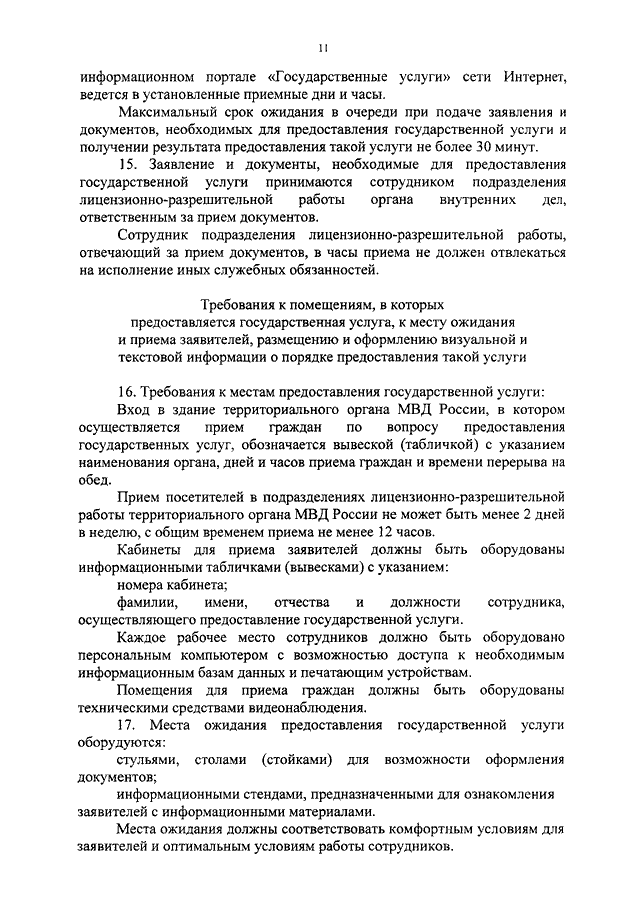 11

информационном портале «Государственные услуги» сети Интернет, ведется в установленные приемные дни и часы.

Максимальный срок ожидания в очереди при подаче заявления и документов, необходимых для предоставления государственной услуги и получении результата предоставления такой услуги не более 30 минут.

15. Заявление и документы, необходимые для предоставления государственной услуги принимаются сотрудником подразделения лицензионно-разрешительной работы органа внутренних дел, ответственным за прием документов.

Сотрудник подразделения лицензионно-разрешительной работы, отвечающий за прием документов, в часы приема не должен отвлекаться на исполнение иных служебных обязанностей.

Требования к помещениям, в которых предоставляется государственная услуга, к месту ожидания и приема заявителей, размещению и оформлению визуальной и текстовой информации о порядке предоставления такой услуги

16. Требования к местам предоставления государственной услуги:

Вход в здание территориального органа МВД России, в котором осуществляется прием граждан по вопросу предоставления государственных услуг, обозначается вывеской (табличкой) с указанием наименования органа, дней и часов приема граждан и времени перерыва на обед.

Прием посетителей в подразделениях лицензионно-разрешительной работы территориального органа МВД России не может быть менее 2 дней в неделю, с общим временем приема не менее 12 часов.

Кабинеты для приема заявителей должны быть оборудованы информационными табличками (вывесками) с указанием:

номера кабинета;

фамилии, имени, отчества и должности сотрудника, осуществляющего предоставление государственной услуги.

Каждое рабочее место сотрудников должно быть оборудовано персональным компьютером с возможностью доступа к необходимым информационным базам данных и печатающим устройствам.

Помещения для приема граждан должны быть оборудованы техническими средствами видеонаблюдения.

17. Места ожидания предоставления государственной услуги оборудуются:

стульями, столами (стойками) для возможности оформления документов;

информационными стендами, предназначенными для ознакомления заявителей с информационными материалами.

Места ожидания должны соответствовать комфортным условиям для заявителей и оптимальным условиям работы сотрудников.